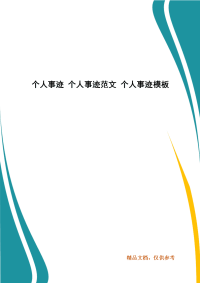 个人事迹 个人事迹范文 个人事迹模板

精品文档，仅供参考